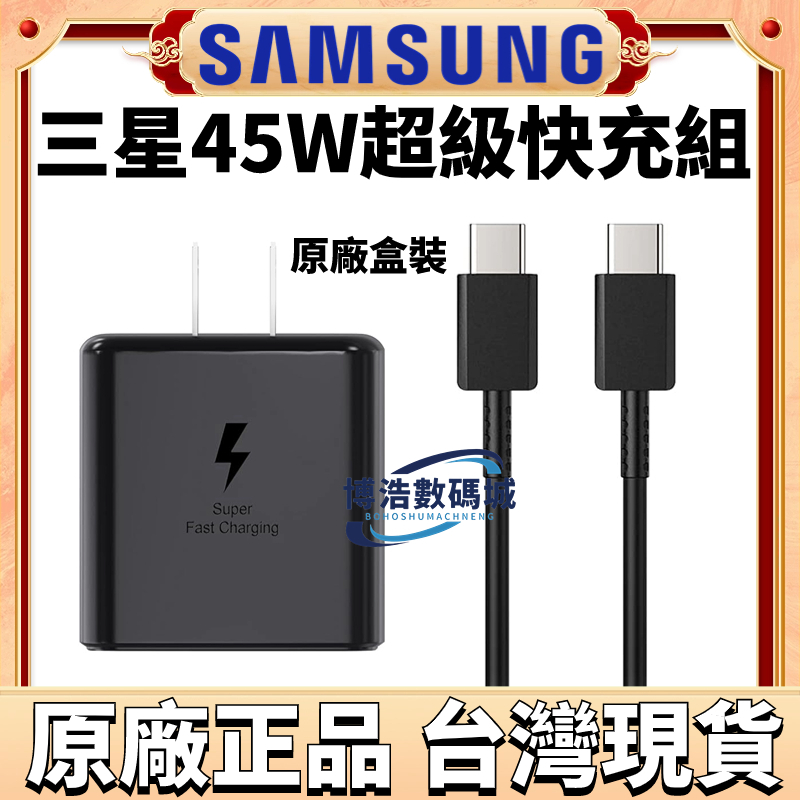 SAMSUNG

三星45W超級快充組

原廠盒裝

Super
Fast Charging

博浩數碼城
BOHOSHUMACHNENG

原廠正品 台灣現貨